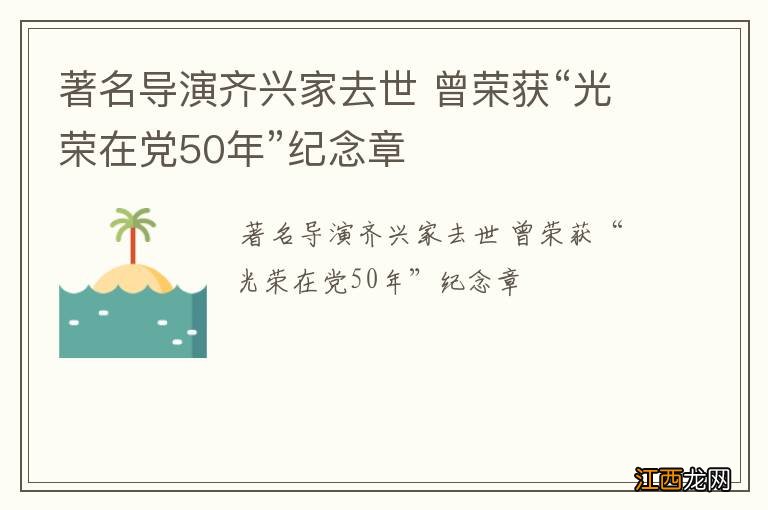 著名导演齐兴家去世 曾荣获“光荣在党50年”纪念章

著名导演齐兴家去世 曾荣获“光荣在党50年”纪念章

江西龙网